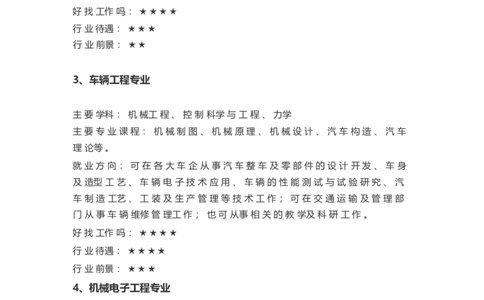 好找工作吗：★★★★
行业待遇：★★★
行业前景：★★

3、车辆工程专业

主要学科：机械工程、控制科学与工程、力学
主要专业课程：机械制图、机械原理、机械设计、汽车构造、汽车理论等。
就业方向：可在各大车企从事汽车整车及零部件的设计开发、车身及造型工艺、车辆电子技术应用、车辆的性能测试与试验研究、汽车制造工艺、工装及生产管理等技术工作；可在交通运输及管理部门从事车辆维修管理工作；也可从事相关的教学及科研工作。
好找工作吗：★★★★
行业待遇：★★★★
行业前景：★★★
4、机械电子工程专业